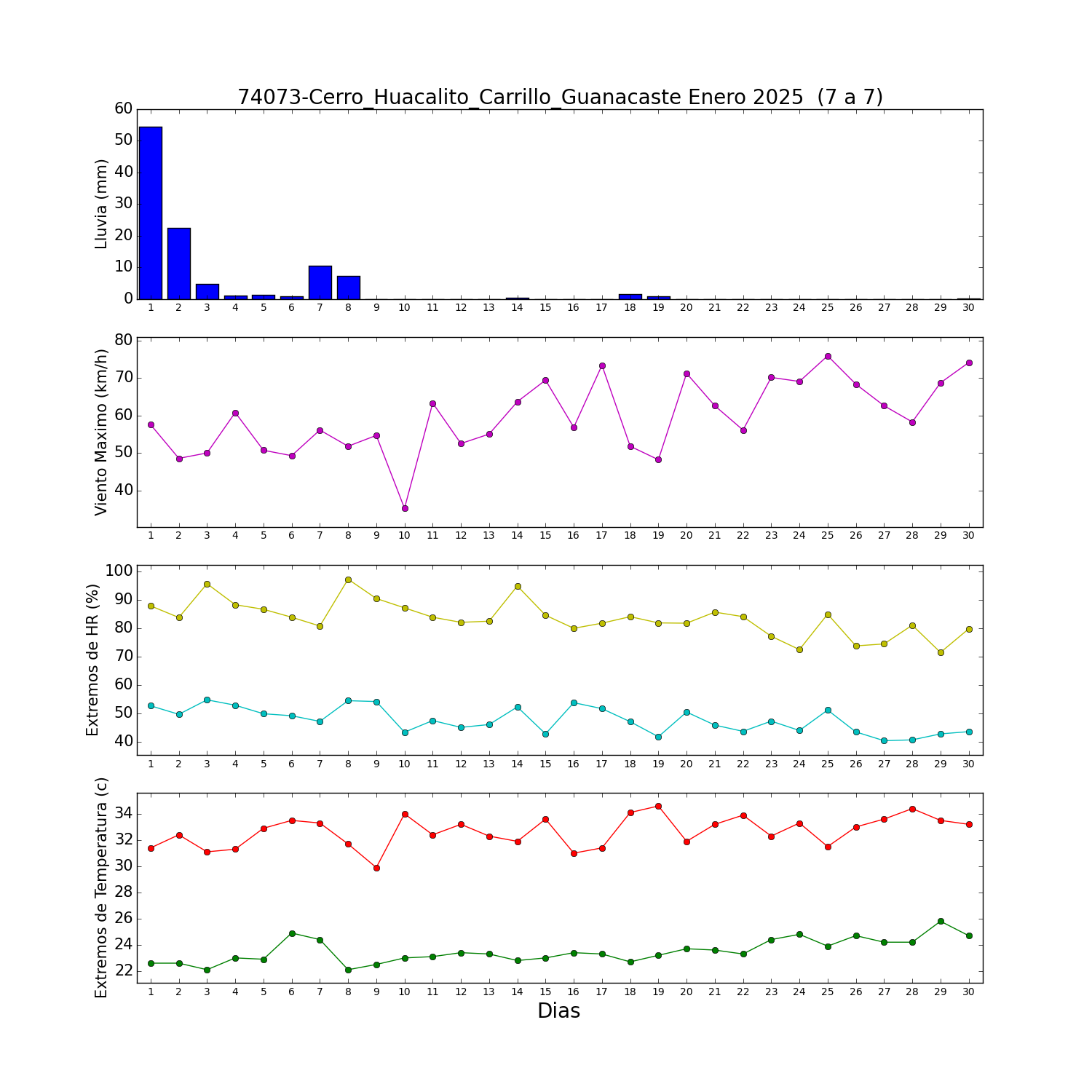 74073-Cerro_Huacalito_Carrillo_Guanacaste Enero 2025 (7 a 7)

Lluvia (mm)
60
50
40
30
20
10
0
1 2 3 4 5 6 7 8 9 10 11 12 13 14 15 16 17 18 19 20 21 22 23 24 25 26 27 28 29 30

Viento Maximo (km/h)
80
70
60
50
40
1 2 3 4 5 6 7 8 9 10 11 12 13 14 15 16 17 18 19 20 21 22 23 24 25 26 27 28 29 30

Extremos de HR (%)
100
90
80
70
60
50
40
1 2 3 4 5 6 7 8 9 10 11 12 13 14 15 16 17 18 19 20 21 22 23 24 25 26 27 28 29 30

Extremos de Temperatura (c)
34
32
30
28
26
24
22
1 2 3 4 5 6 7 8 9 10 11 12 13 14 15 16 17 18 19 20 21 22 23 24 25 26 27 28 29 30
Dias